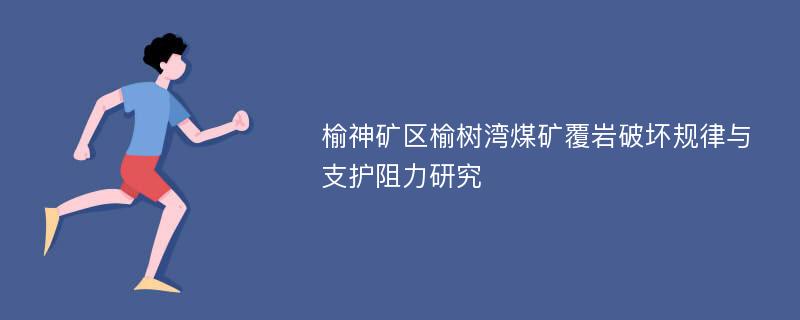 榆神矿区榆树湾煤矿覆岩破坏规律与支护阻力研究